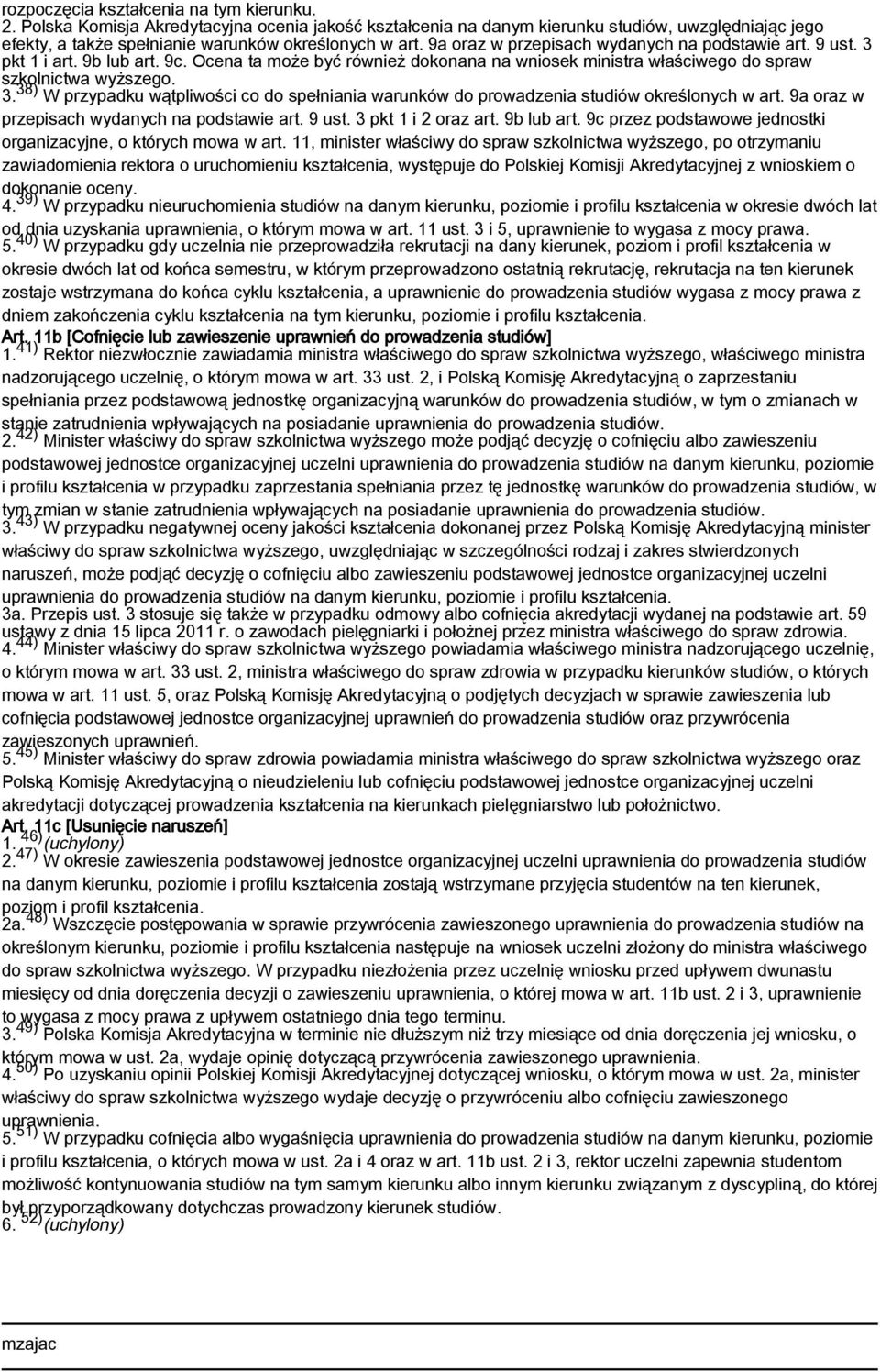 rozpoczęcia kształcenia na tym kierunku.
2. Polska Komisja Akredytacyjna ocenia jakość kształcenia na danym kierunku studiów, uwzględniając jego efekty, a także spełnianie warunków określonych w art. 9a oraz w przepisach wydanych na podstawie art. 9 ust. 3 pkt 1 i art. 9b lub art. 9c. Ocena ta może być również dokonana na wniosek ministra właściwego do spraw szkolnictwa wyższego.
3.$^{38)}$ W przypadku wątpliwości co do spełniania warunków do prowadzenia studiów określonych w art. 9a oraz w przepisach wydanych na podstawie art. 9 ust. 3 pkt 1 i 2 oraz art. 9b lub art. 9c przez podstawowe jednostki organizacyjne, o których mowa w art. 11, minister właściwy do spraw szkolnictwa wyższego, po otrzymaniu zawiadomienia rektora o uruchomieniu kształcenia, występuje do Polskiej Komisji Akredytacyjnej z wnioskiem o dokonanie oceny.
4.$^{39)}$ W przypadku nieuruchomienia studiów na danym kierunku, poziomie i profilu kształcenia w okresie dwóch lat od dnia uzyskania uprawnienia, o którym mowa w art. 11 ust. 3 i 5, uprawnienie to wygasa z mocy prawa.
5.$^{40)}$ W przypadku gdy uczelnia nie przeprowadziła rekrutacji na dany kierunek, poziom i profil kształcenia w okresie dwóch lat od końca semestru, w którym przeprowadzono ostatnią rekrutację, rekrutacja na ten kierunek zostaje wstrzymana do końca cyklu kształcenia, a uprawnienie do prowadzenia studiów wygasa z mocy prawa z dniem zakończenia cyklu kształcenia na tym kierunku, poziomie i profilu kształcenia.
Art. 11b [Cofnięcie lub zawieszenie uprawnień do prowadzenia studiów]
1.$^{41)}$ Rektor niezwłocznie zawiadamia ministra właściwego do spraw szkolnictwa wyższego, właściwego ministra nadzorującego uczelnię, o którym mowa w art. 33 ust. 2, i Polską Komisję Akredytacyjną o zaprzestaniu spełniania przez podstawową jednostkę organizacyjną warunków do prowadzenia studiów, w tym o zmianach w stanie zatrudnienia wpływających na posiadanie uprawnienia do prowadzenia studiów.
2.$^{42)}$ Minister właściwy do spraw szkolnictwa wyższego może podjąć decyzję o cofnięciu albo zawieszeniu podstawowej jednostce organizacyjnej uczelni uprawnienia do prowadzenia studiów na danym kierunku, poziomie i profilu kształcenia w przypadku zaprzestania spełniania przez tę jednostkę warunków do prowadzenia studiów, w tym zmian w stanie zatrudnienia wpływających na posiadanie uprawnienia do prowadzenia studiów.
3.$^{43)}$ W przypadku negatywnej oceny jakości kształcenia dokonanej przez Polską Komisję Akredytacyjną minister właściwy do spraw szkolnictwa wyższego, uwzględniając w szczególności rodzaj i zakres stwierdzonych naruszeń, może podjąć decyzję o cofnięciu albo zawieszeniu podstawowej jednostce organizacyjnej uczelni uprawnienia do prowadzenia studiów na danym kierunku, poziomie i profilu kształcenia.
3a. Przepis ust. 3 stosuje się także w przypadku odmowy albo cofnięcia akredytacji wydanej na podstawie art. 59 ustawy z dnia 15 lipca 2011 r. o zawodach pielęgniarki i położnej przez ministra właściwego do spraw zdrowia.
4.$^{44)}$ Minister właściwy do spraw szkolnictwa wyższego powiadamia właściwego ministra nadzorującego uczelnię, o którym mowa w art. 33 ust. 2, ministra właściwego do spraw zdrowia w przypadku kierunków studiów, o których mowa w art. 11 ust. 5, oraz Polską Komisję Akredytacyjną o podjętych decyzjach w sprawie zawieszenia lub cofnięcia podstawowej jednostce organizacyjnej uprawnień do prowadzenia studiów oraz przywrócenia zawieszonych uprawnień.
5.$^{45)}$ Minister właściwy do spraw zdrowia powiadamia ministra właściwego do spraw szkolnictwa wyższego oraz Polską Komisję Akredytacyjną o nieudzieleniu lub cofnięciu podstawowej jednostce organizacyjnej uczelni akredytacji dotyczącej prowadzenia kształcenia na kierunkach pielęgniarstwo lub położnictwo.
Art. 11c [Usunięcie naruszeń]
1.$^{46)}$ (uchylony)
2.$^{47)}$ W okresie zawieszenia podstawowej jednostce organizacyjnej uczelni uprawnienia do prowadzenia studiów na danym kierunku, poziomie i profilu kształcenia zostają wstrzymane przyjęcia studentów na ten kierunek, poziom i profil kształcenia.
2a.$^{48)}$ Wszczęcie postępowania w sprawie przywrócenia zawieszonego uprawnienia do prowadzenia studiów na określonym kierunku, poziomie i profilu kształcenia następuje na wniosek uczelni złożony do ministra właściwego do spraw szkolnictwa wyższego. W przypadku niezłożenia przez uczelnię wniosku przed upływem dwunastu miesięcy od dnia doręczenia decyzji o zawieszeniu uprawnienia, o której mowa w art. 11b ust. 2 i 3, uprawnienie to wygasa z mocy prawa z upływem ostatniego dnia tego terminu.
3.$^{49)}$ Polska Komisja Akredytacyjna w terminie nie dłuższym niż trzy miesiące od dnia doręczenia jej wniosku, o którym mowa w ust. 2a, wydaje opinię dotyczącą przywrócenia zawieszonego uprawnienia.
4.$^{50)}$ Po uzyskaniu opinii Polskiej Komisji Akredytacyjnej dotyczącej wniosku, o którym mowa w ust. 2a, minister właściwy do spraw szkolnictwa wyższego wydaje decyzję o przywróceniu albo cofnięciu zawieszonego uprawnienia.
5.$^{51)}$ W przypadku cofnięcia albo wygaśnięcia uprawnienia do prowadzenia studiów na danym kierunku, poziomie i profilu kształcenia, o których mowa w ust. 2a i 4 oraz w art. 11b ust. 2 i 3, rektor uczelni zapewnia studentom możliwość kontynuowania studiów na tym samym kierunku albo innym kierunku związanym z dyscypliną, do której był przyporządkowany dotychczas prowadzony kierunek studiów.
6.$^{52)}$ (uchylony)

mzajac